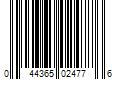 0 44365 02477 6